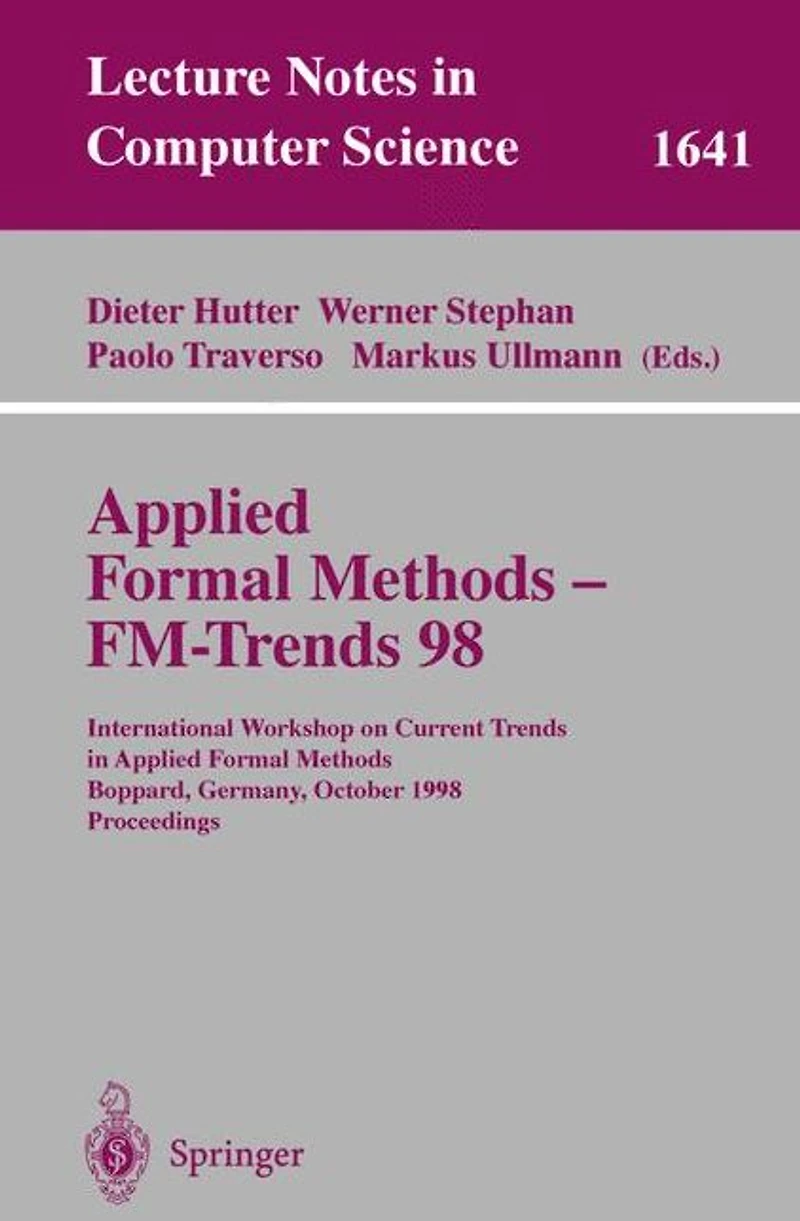 Lecture Notes in
Computer Science 1641

Dieter Hutter Werner Stephan
Paolo Traverso Markus Ullmann (Eds.)

Applied
Formal Methods –
FM-Trends 98

International Workshop on Current Trends
in Applied Formal Methods
Boppard, Germany, October 1998
Proceedings

Springer